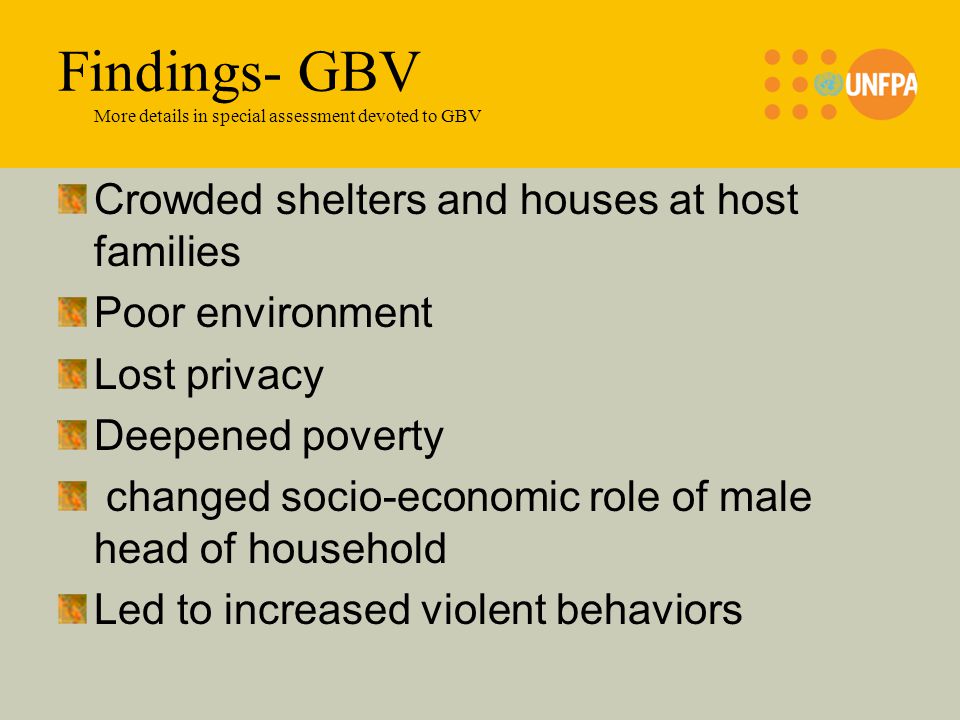 Findings- GBV
More details in special assessment devoted to GBV

UNFPA

Crowded shelters and houses at host families

Poor environment

Lost privacy

Deepened poverty

changed socio-economic role of male head of household

Led to increased violent behaviors